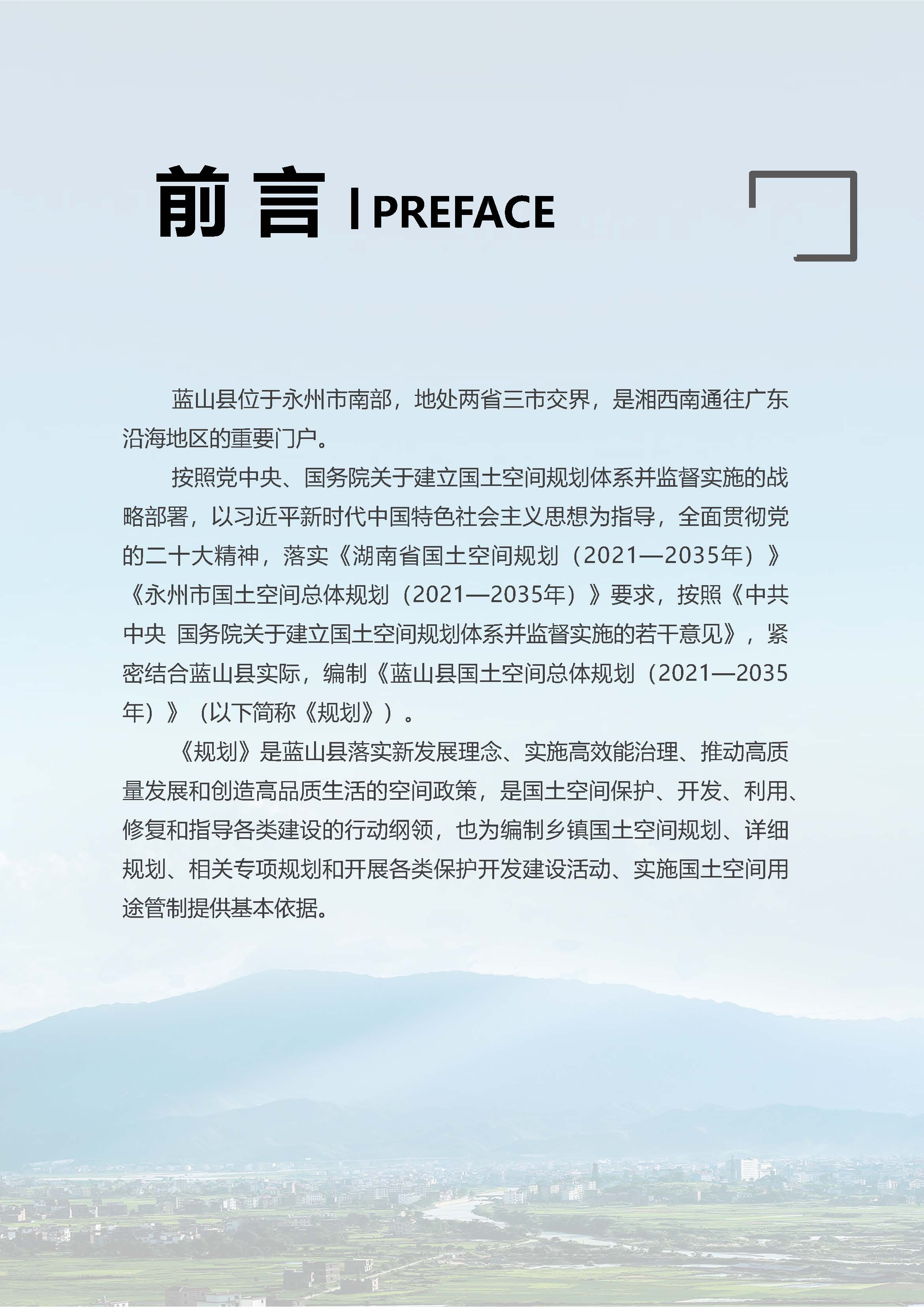 前言 | PREFACE

蓝山县位于永州市南部，地处两省三市交界，是湘西南通往广东沿海地区的重要门户。

按照党中央、国务院关于建立国土空间规划体系并监督实施的战略部署，以习近平新时代中国特色社会主义思想为指导，全面贯彻党的二十大精神，落实《湖南省国土空间规划（2021—2035年）》《永州市国土空间总体规划（2021—2035年）》要求，按照《中共中央 国务院关于建立国土空间规划体系并监督实施的若干意见》，紧密结合蓝山县实际，编制《蓝山县国土空间总体规划（2021—2035年）》（以下简称《规划》）。

《规划》是蓝山县落实新发展理念、实施高效能治理、推动高质量发展和创造高品质生活的空间政策，是国土空间保护、开发、利用、修复和指导各类建设的行动纲领，也为编制乡镇国土空间规划、详细规划、相关专项规划和开展各类保护开发建设活动、实施国土空间用途管制提供基本依据。